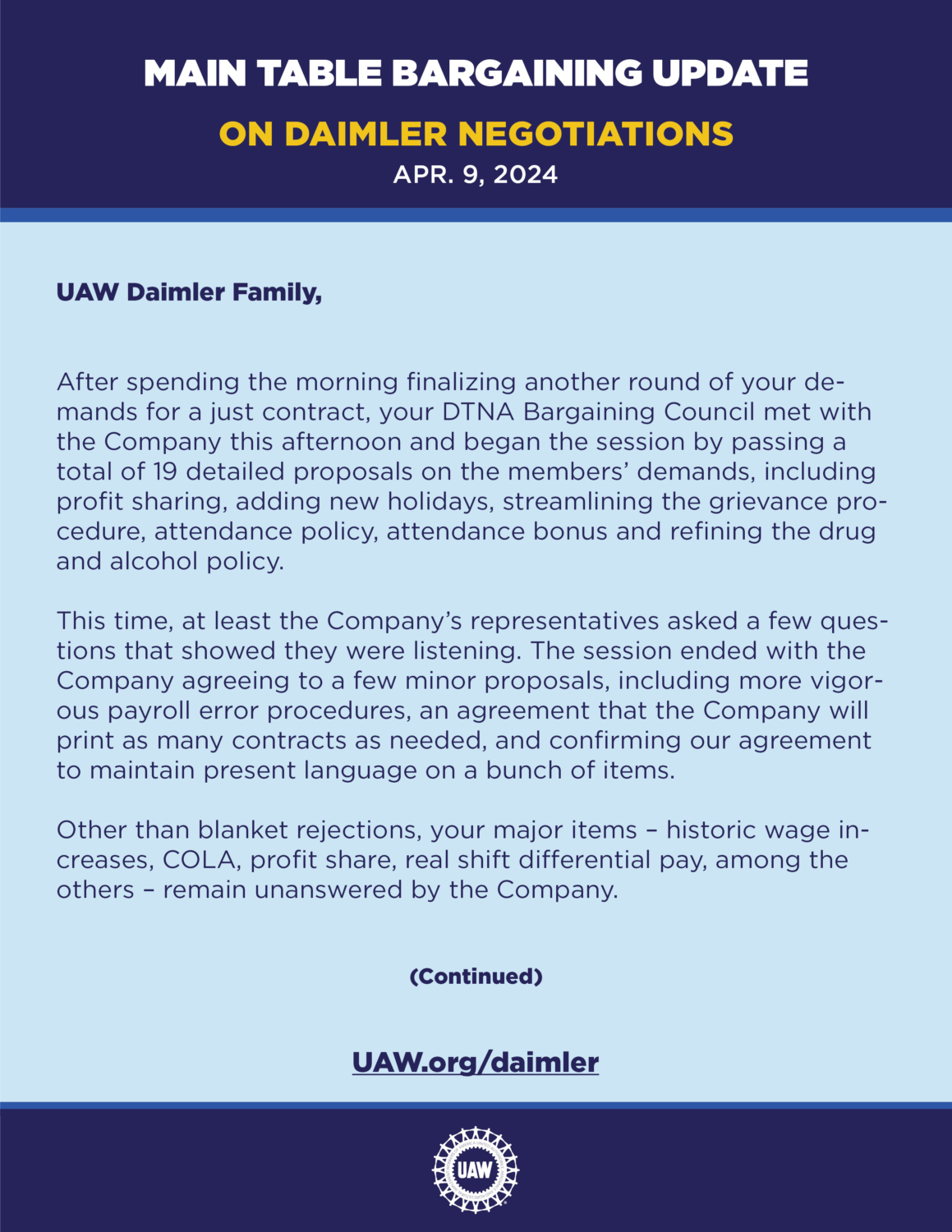 MAIN TABLE BARGAINING UPDATE

ON DAIMLER NEGOTIATIONS

APR. 9, 2024

UAW Daimler Family,

After spending the morning finalizing another round of your demands for a just contract, your DTNA Bargaining Council met with the Company this afternoon and began the session by passing a total of 19 detailed proposals on the members' demands, including profit sharing, adding new holidays, streamlining the grievance procedure, attendance policy, attendance bonus and refining the drug and alcohol policy.

This time, at least the Company's representatives asked a few questions that showed they were listening. The session ended with the Company agreeing to a few minor proposals, including more vigorous payroll error procedures, an agreement that the Company will print as many contracts as needed, and confirming our agreement to maintain present language on a bunch of items.

Other than blanket rejections, your major items – historic wage increases, COLA, profit share, real shift differential pay, among the others – remain unanswered by the Company.

(Continued)

UAW.org/daimler

UAW